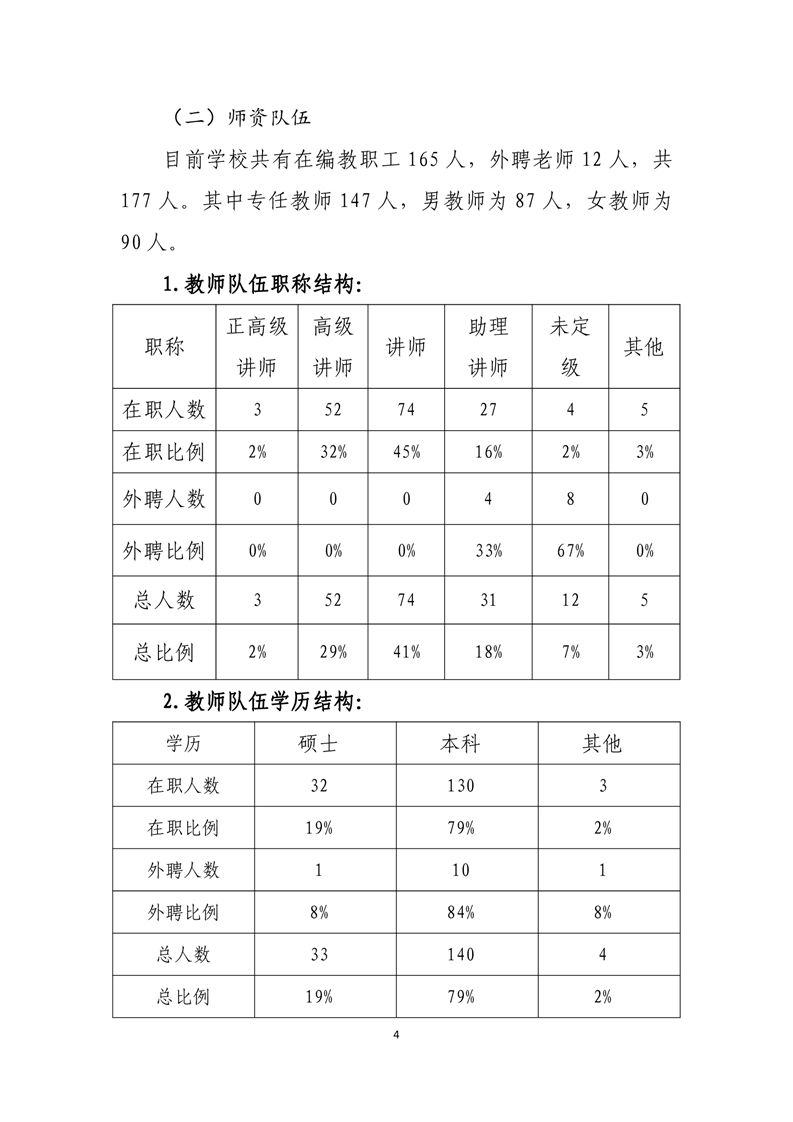 （二）师资队伍

目前学校共有在编教职工 165 人，外聘老师 12 人，共 177 人。其中专任教师 147 人，男教师为 87 人，女教师为 90 人。

1.教师队伍职称结构:

| 职称 | 正高级讲师 | 高级讲师 | 讲师 | 助理讲师 | 未定级 | 其他 |
|---|---|---|---|---|---|---|
| 在职人数 | 3 | 52 | 74 | 27 | 4 | 5 |
| 在职比例 | 2% | 32% | 45% | 16% | 2% | 3% |
| 外聘人数 | 0 | 0 | 0 | 4 | 8 | 0 |
| 外聘比例 | 0% | 0% | 0% | 33% | 67% | 0% |
| 总人数 | 3 | 52 | 74 | 31 | 12 | 5 |
| 总比例 | 2% | 29% | 41% | 18% | 7% | 3% |

2.教师队伍学历结构:

| 学历 | 硕士 | 本科 | 其他 |
|---|---|---|---|
| 在职人数 | 32 | 130 | 3 |
| 在职比例 | 19% | 79% | 2% |
| 外聘人数 | 1 | 10 | 1 |
| 外聘比例 | 8% | 84% | 8% |
| 总人数 | 33 | 140 | 4 |
| 总比例 | 19% | 79% | 2% |

4